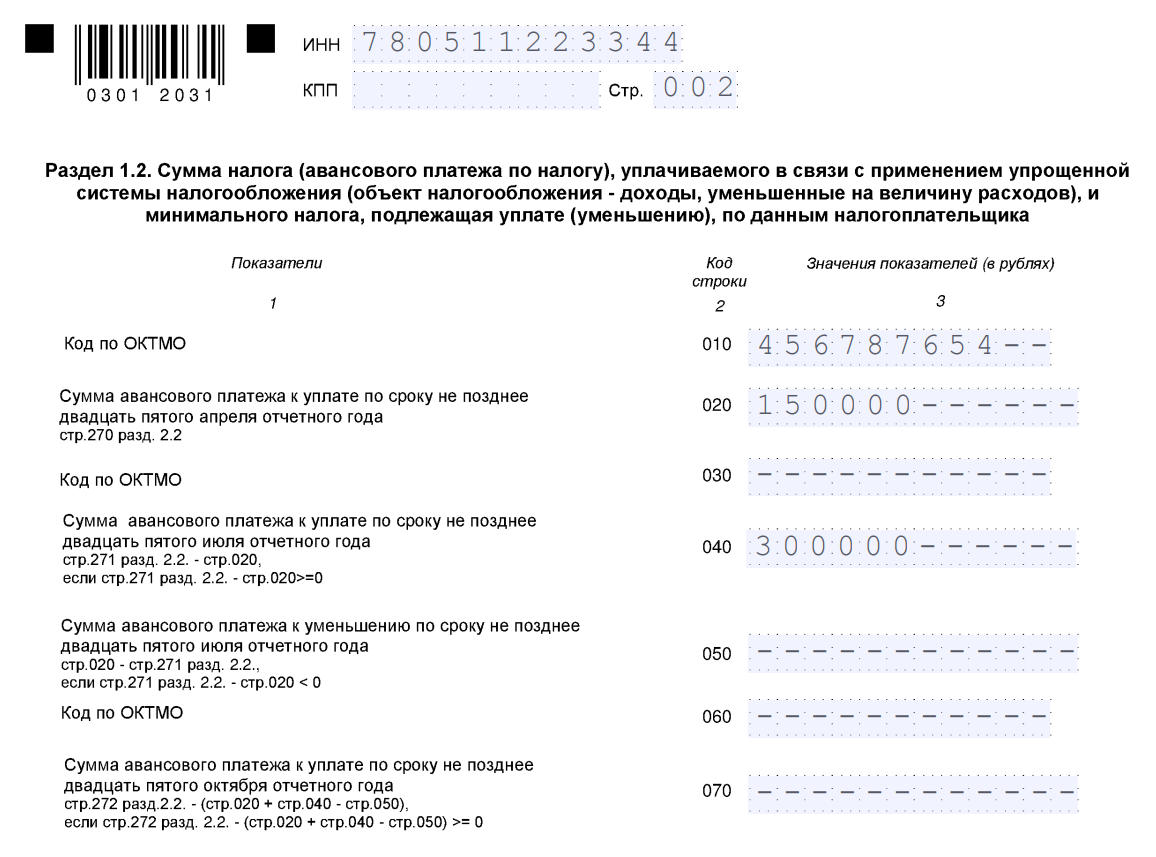 0301 2031

ИНН 780511223344

КПП Стр. 002

Раздел 1.2. Сумма налога (авансового платежа по налогу), уплачиваемого в связи с применением упрощенной системы налогообложения (объект налогообложения - доходы, уменьшенные на величину расходов), и минимального налога, подлежащая уплате (уменьшению), по данным налогоплательщика

| Показатели | Код строки | Значения показателей (в рублях) |
|---|---|---|
| 1 | 2 | 3 |
| Код по ОКТМО | 010 | 456787654-- |
| Сумма авансового платежа к уплате по сроку не позднее двадцать пятого апреля отчетного года стр.270 разд. 2.2 | 020 | 150000------ |
| Код по ОКТМО | 030 | ----------- |
| Сумма авансового платежа к уплате по сроку не позднее двадцать пятого июля отчетного года стр.271 разд. 2.2. - стр.020, если стр.271 разд. 2.2. - стр.020>=0 | 040 | 300000------ |
| Сумма авансового платежа к уменьшению по сроку не позднее двадцать пятого июля отчетного года стр.020 - стр.271 разд. 2.2., если стр.271 разд. 2.2. - стр.020 < 0 | 050 | ------------ |
| Код по ОКТМО | 060 | ----------- |
| Сумма авансового платежа к уплате по сроку не позднее двадцать пятого октября отчетного года стр.272 разд.2.2. - (стр.020 + стр.040 - стр.050), если стр.272 разд. 2.2. - (стр.020 + стр.040 - стр.050) >= 0 | 070 | ------------ |